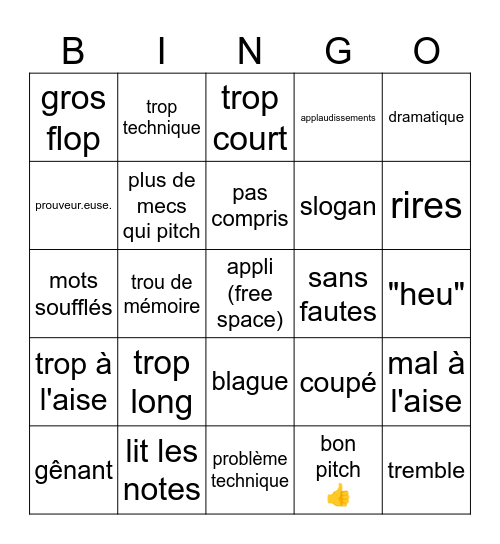 | B | I | N | G | O |
|---|---|---|---|---|
| gros flop | trop technique | trop court | applaudissements | dramatique |
| prouveur.euse. | plus de mecs qui pitch | pas compris | slogan | rires |
| mots soufflés | trou de mémoire | appli (free space) | sans fautes | "heu" |
| trop à l'aise | trop long | blague | coupé | mal à l'aise |
| gênant | lit les notes | problème technique | bon pitch 👍 | tremble |